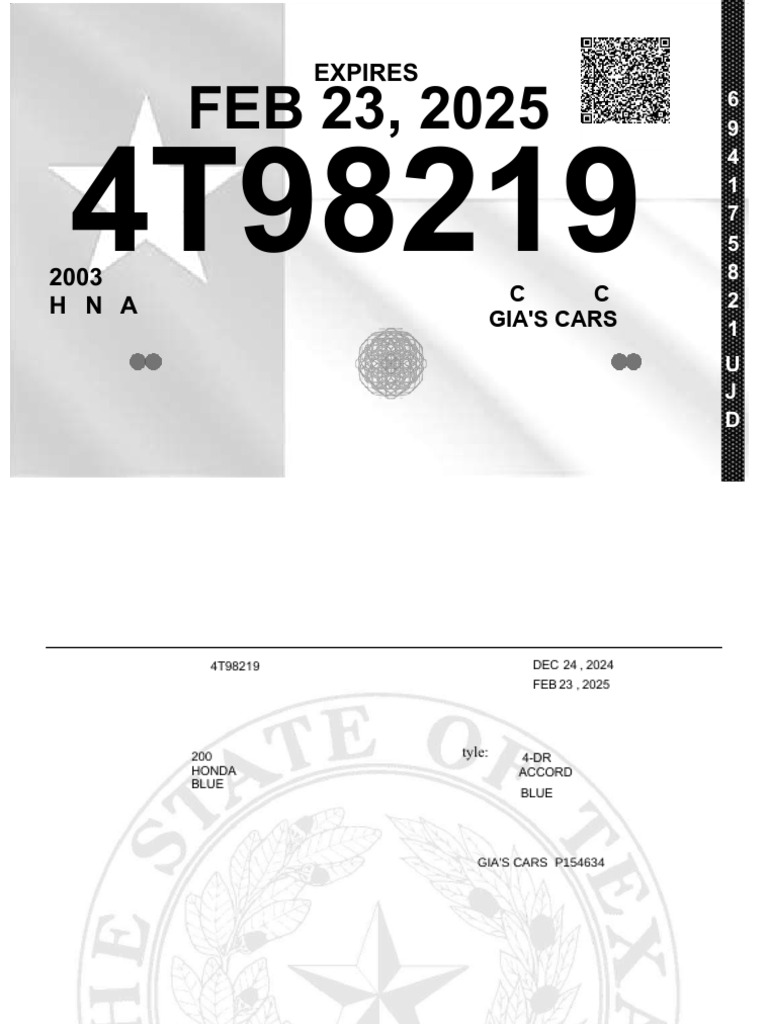 EXPIRES
FEB 23, 2025
4T98219
2003
H N A
C C
GIA'S CARS

6
9
4
1
7
5
8
2
1
U
J
D

4T98219

DEC 24 , 2024
FEB 23 , 2025

200
HONDA
BLUE

tyle:
4-DR
ACCORD
BLUE

GIA'S CARS P154634

THE STATE OF TEXA